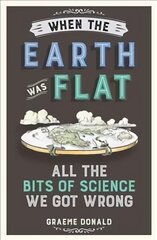 WHEN THE
EARTH
WAS FLAT

ALL THE
BITS OF SCIENCE
WE GOT WRONG

GRAEME DONALD